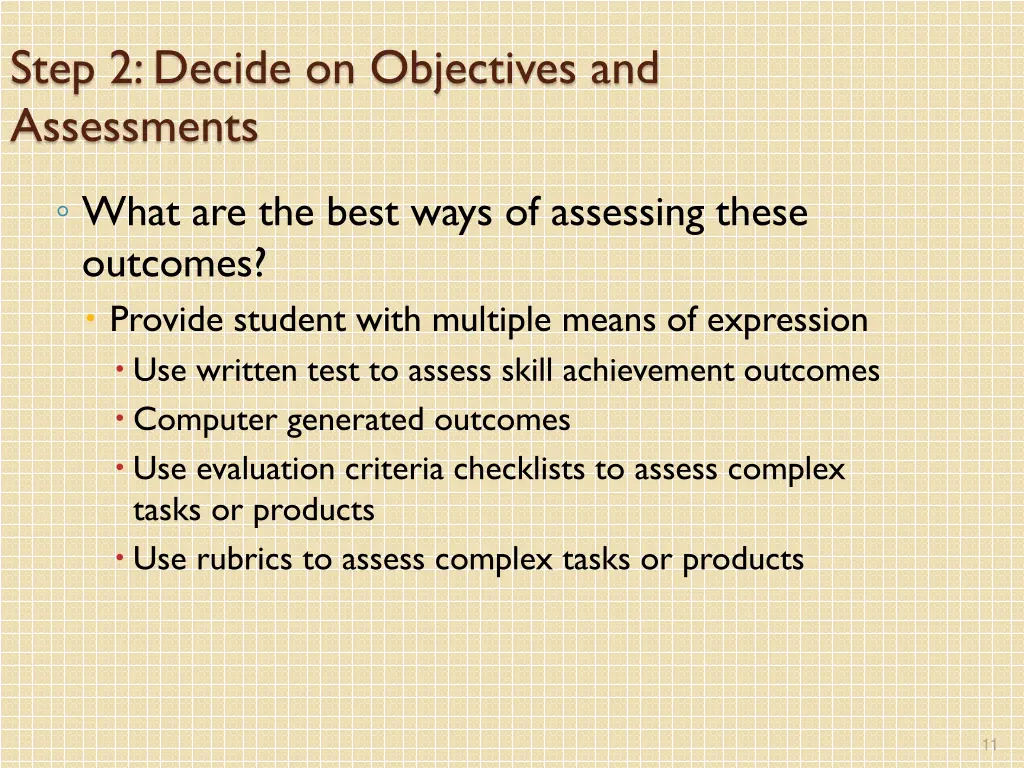 Step 2: Decide on Objectives and Assessments

◦ What are the best ways of assessing these outcomes?

• Provide student with multiple means of expression

• Use written test to assess skill achievement outcomes

• Computer generated outcomes

• Use evaluation criteria checklists to assess complex tasks or products

• Use rubrics to assess complex tasks or products

11